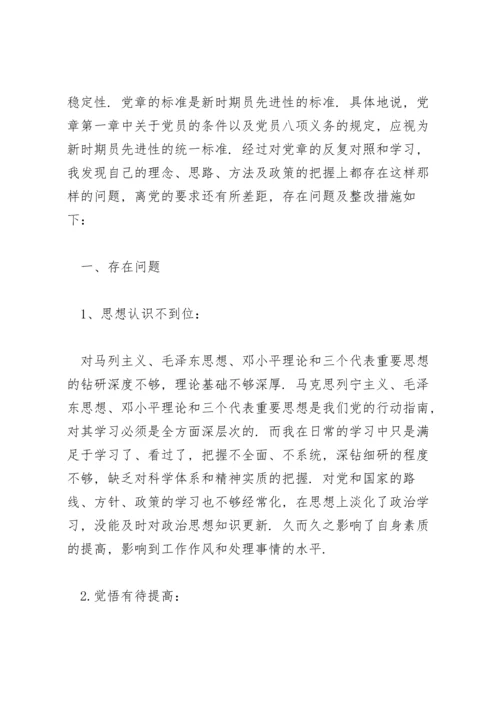 稳定性．党章的标准是新时期员先进性的标准．具体地说，党章第一章中关于党员的条件以及党员八项义务的规定，应视为新时期员先进性的统一标准．经过对党章的反复对照和学习，我发现自己的理念、思路、方法及政策的把握上都存在这样那样的问题，离党的要求还有所差距，存在问题及整改措施如下：

一、存在问题

1、思想认识不到位：

对马列主义、毛泽东思想、邓小平理论和三个代表重要思想的钻研深度不够，理论基础不够深厚．马克思列宁主义、毛泽东思想、邓小平理论和三个代表重要思想是我们党的行动指南，对其学习必须是全方面深层次的．而我在日常的学习中只是满足于学习了、看过了，把握不全面、不系统，深钻细研的程度不够，缺乏对科学体系和精神实质的把握．对党和国家的路线、方针、政策的学习也不够经常化，在思想上淡化了政治学习，没能及时对政治思想知识更新．久而久之影响了自身素质的提高，影响到工作作风和处理事情的水平．

2.觉悟有待提高：